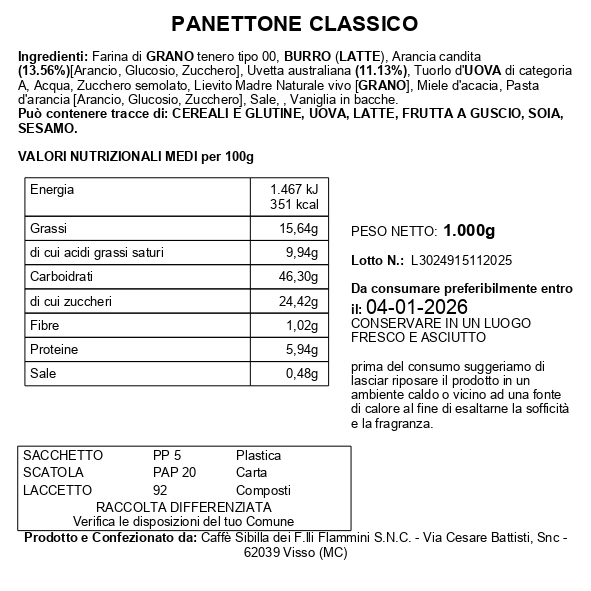 PANETTONE CLASSICO

Ingredienti: Farina di GRANO tenero tipo 00, BURRO (LATTE), Arancia candita (13.56%)[Arancio, Glucosio, Zucchero], Uvetta australiana (11.13%), Tuorlo d'UOVA di categoria A, Acqua, Zucchero semolato, Lievito Madre Naturale vivo [GRANO], Miele d'acacia, Pasta d'arancia [Arancio, Glucosio, Zucchero], Sale, , Vaniglia in bacche.
Può contenere tracce di: CEREALI E GLUTINE, UOVA, LATTE, FRUTTA A GUSCIO, SOIA, SESAMO.

VALORI NUTRIZIONALI MEDI per 100g

| Energia | 1.467 kJ 351 kcal |
|---|---|
| Grassi | 15,64g |
| di cui acidi grassi saturi | 9,94g |
| Carboidrati | 46,30g |
| di cui zuccheri | 24,42g |
| Fibre | 1,02g |
| Proteine | 5,94g |
| Sale | 0,48g |

PESO NETTO: 1.000g

Lotto N.: L3024915112025

Da consumare preferibilmente entro il: 04-01-2026
CONSERVARE IN UN LUOGO FRESCO E ASCIUTTO

prima del consumo suggeriamo di lasciar riposare il prodotto in un ambiente caldo o vicino ad una fonte di calore al fine di esaltarne la sofficità e la fragranza.

| SACCHETTO | PP 5 | Plastica |
|---|---|---|
| SCATOLA | PAP 20 | Carta |
| LACCETTO | 92 | Composti |

RACCOLTA DIFFERENZIATA
Verifica le disposizioni del tuo Comune

Prodotto e Confezionato da: Caffè Sibilla dei F.lli Flammini S.N.C. - Via Cesare Battisti, Snc - 62039 Visso (MC)